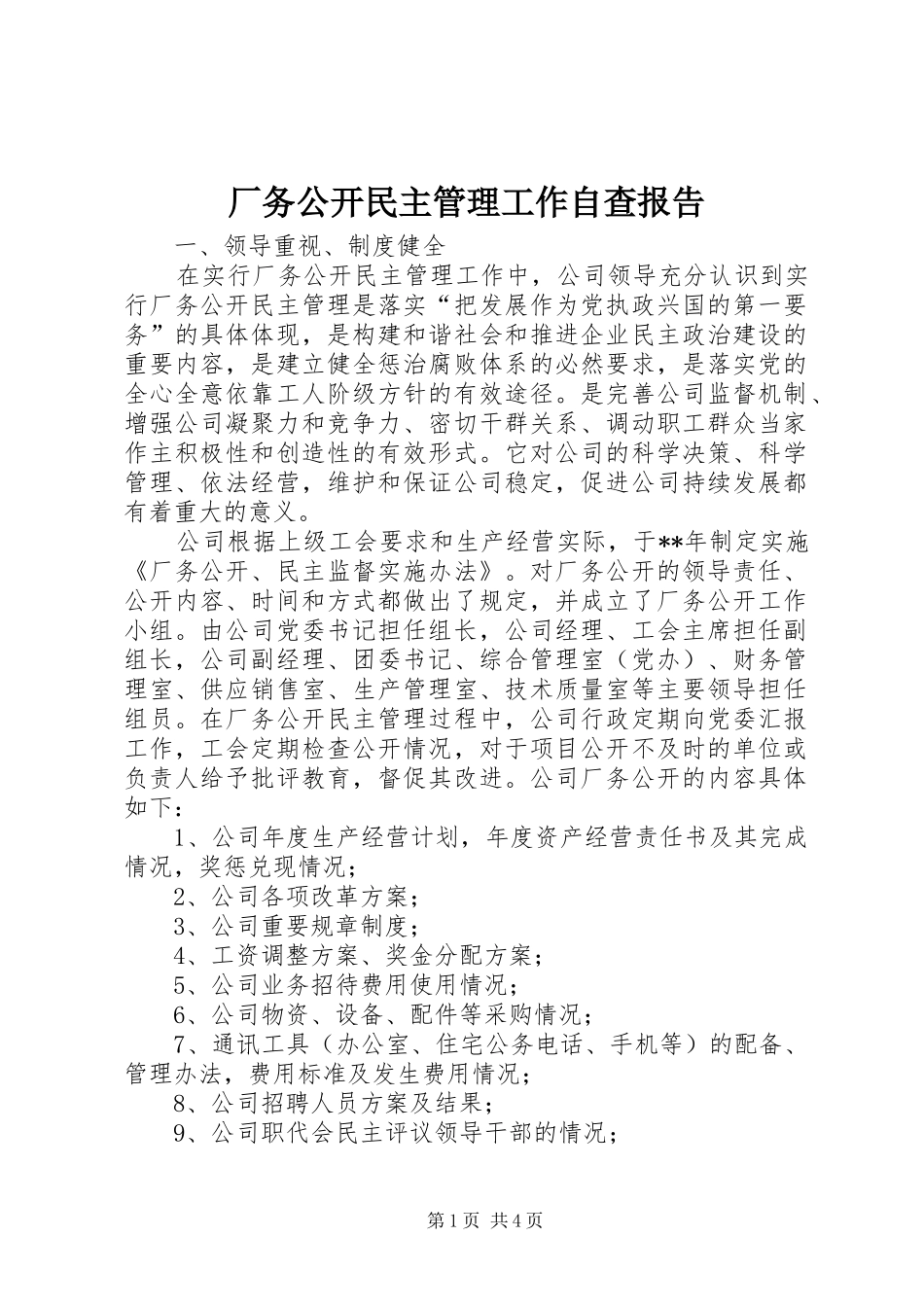 厂务公开民主管理工作自查报告

一、领导重视、制度健全

在实行厂务公开民主管理工作中，公司领导充分认识到实行厂务公开民主管理是落实“把发展作为党执政兴国的第一要务”的具体体现，是构建和谐社会和推进企业民主政治建设的重要内容，是建立健全惩治腐败体系的必然要求，是落实党的全心全意依靠工人阶级方针的有效途径。是完善公司监督机制、增强公司凝聚力和竞争力、密切干群关系、调动职工群众当家作主积极性和创造性的有效形式。它对公司的科学决策、科学管理、依法经营，维护和保证公司稳定，促进公司持续发展都有着重大的意义。

公司根据上级工会要求和生产经营实际，于**年制定实施《厂务公开、民主监督实施办法》。对厂务公开的领导责任、公开内容、时间和方式都做出了规定，并成立了厂务公开工作小组。由公司党委书记担任组长，公司经理、工会主席担任副组长，公司副经理、团委书记、综合管理室（党办）、财务管理室、供应销售室、生产管理室、技术质量室等主要领导担任组员。在厂务公开民主管理过程中，公司行政定期向党委汇报工作，工会定期检查公开情况，对于项目公开不及时的单位或负责人给予批评教育，督促其改进。公司厂务公开的内容具体如下：

1、公司年度生产经营计划，年度资产经营责任书及其完成情况，奖惩兑现情况；

2、公司各项改革方案；

3、公司重要规章制度；

4、工资调整方案、奖金分配方案；

5、公司业务招待费用使用情况；

6、公司物资、设备、配件等采购情况；

7、通讯工具（办公室、住宅公务电话、手机等）的配备、管理办法，费用标准及发生费用情况；

8、公司招聘人员方案及结果；

9、公司职代会民主评议领导干部的情况；

第1页 共4页